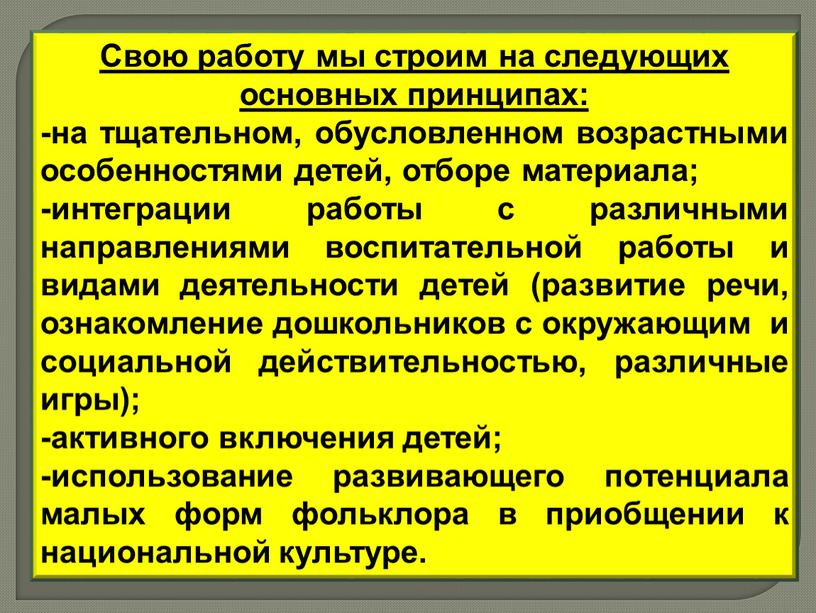 Свою работу мы строим на следующих основных принципах:

-на тщательном, обусловленном возрастными особенностями детей, отборе материала;

-интеграции работы с различными направлениями воспитательной работы и видами деятельности детей (развитие речи, ознакомление дошкольников с окружающим и социальной действительностью, различные игры);

-активного включения детей;

-использование развивающего потенциала малых форм фольклора в приобщении к национальной культуре.